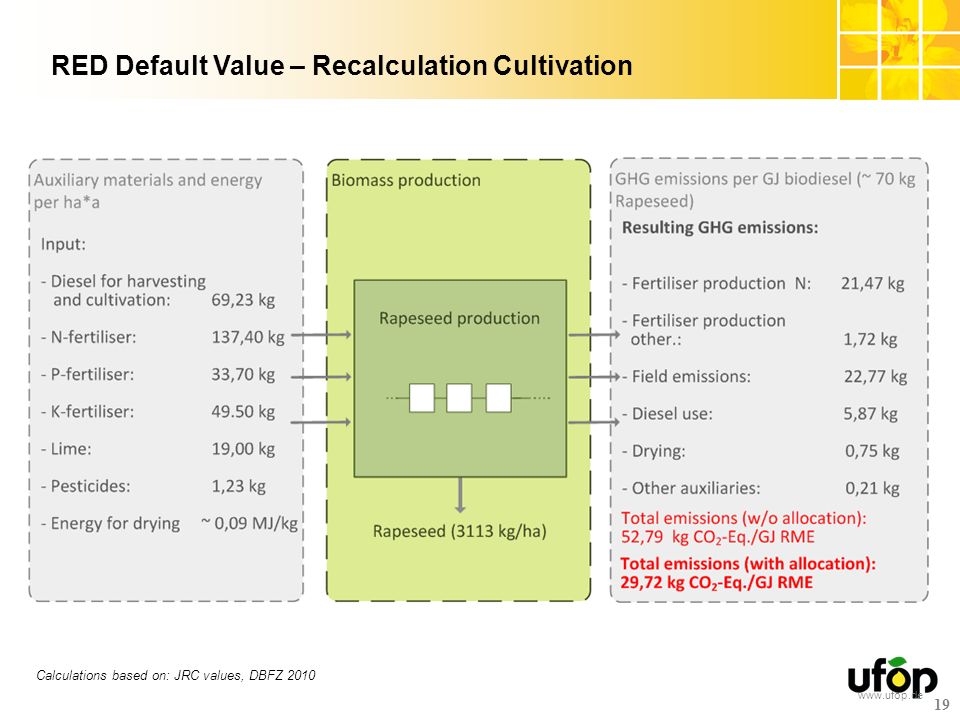 RED Default Value – Recalculation Cultivation

Auxiliary materials and energy per ha*a

Input:

- Diesel for harvesting and cultivation: 69,23 kg
- N-fertiliser: 137,40 kg
- P-fertiliser: 33,70 kg
- K-fertiliser: 49.50 kg
- Lime: 19,00 kg
- Pesticides: 1,23 kg
- Energy for drying ~ 0,09 MJ/kg

Biomass production

Rapeseed production

Rapeseed (3113 kg/ha)

GHG emissions per GJ biodiesel (~ 70 kg Rapeseed)

Resulting GHG emissions:

- Fertiliser production N: 21,47 kg
- Fertiliser production other.: 1,72 kg
- Field emissions: 22,77 kg
- Diesel use: 5,87 kg
- Drying: 0,75 kg
- Other auxiliaries: 0,21 kg

Total emissions (w/o allocation): 52,79 kg $CO_2$-Eq./GJ RME

Total emissions (with allocation): 29,72 kg $CO_2$-Eq./GJ RME

Calculations based on: JRC values, DBFZ 2010

ufop

www.ufop.de

19